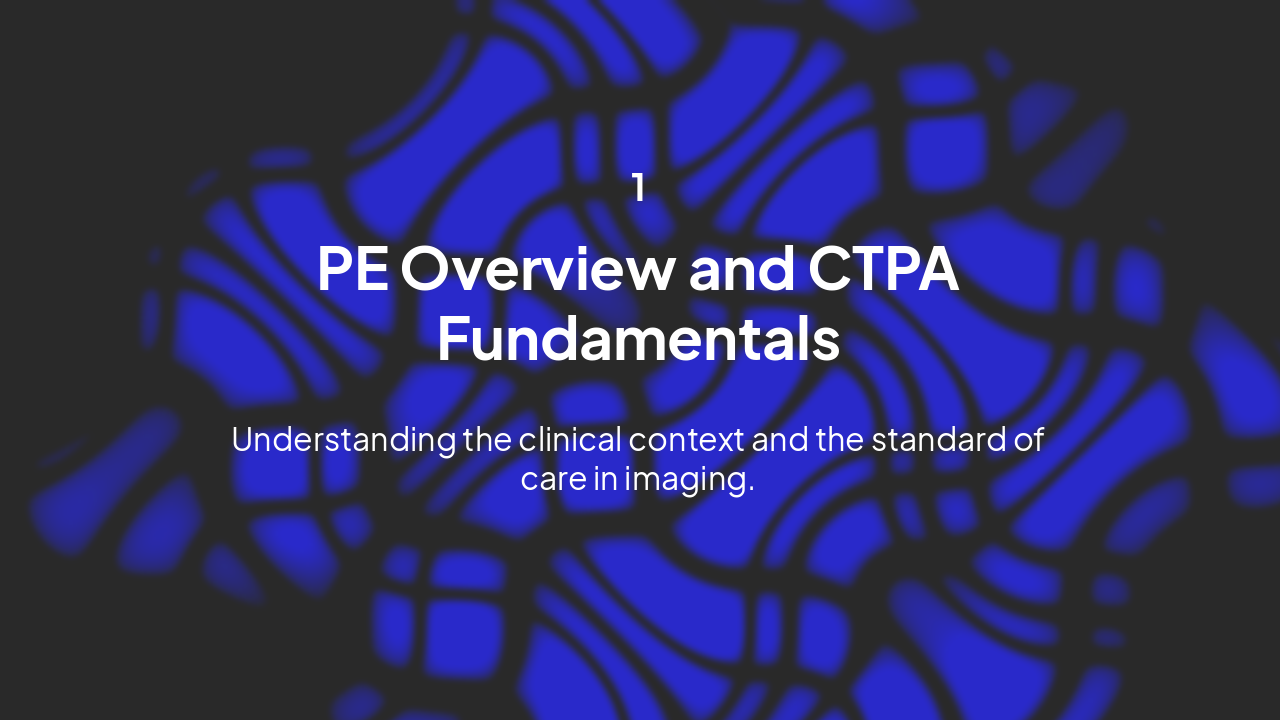 1

PE Overview and CTPA Fundamentals

Understanding the clinical context and the standard of care in imaging.